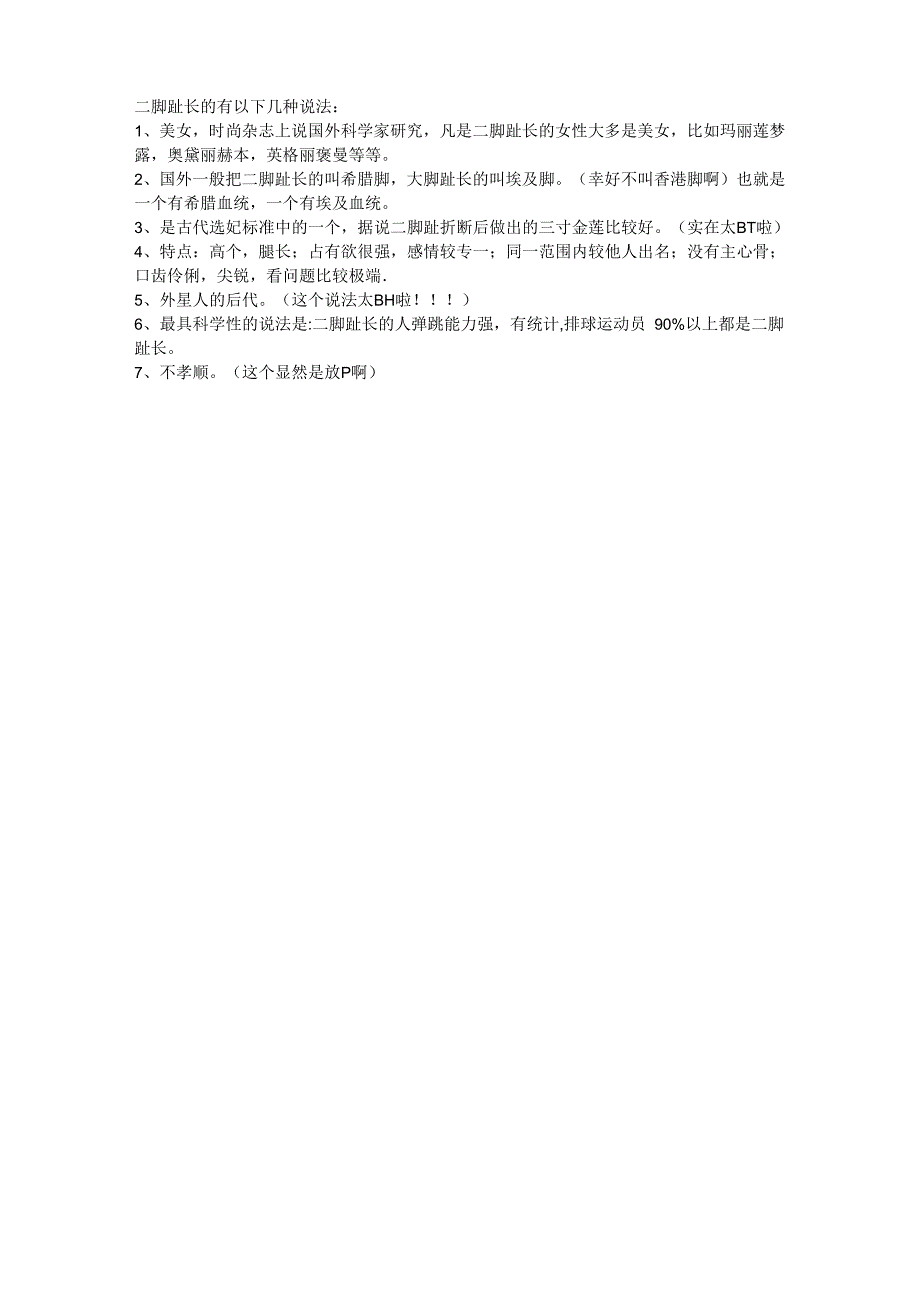 二脚趾长的有以下几种说法：
1、美女，时尚杂志上说国外科学家研究，凡是二脚趾长的女性大多是美女，比如玛丽莲梦露，奥黛丽赫本，英格丽褒曼等等。
2、国外一般把二脚趾长的叫希腊脚，大脚趾长的叫埃及脚。（幸好不叫香港脚啊）也就是一个有希腊血统，一个有埃及血统。
3、是古代选妃标准中的一个，据说二脚趾折断后做出的三寸金莲比较好。（实在太BT啦）
4、特点：高个，腿长；占有欲很强，感情较专一；同一范围内较他人出名；没有主心骨；口齿伶俐，尖锐，看问题比较极端.
5、外星人的后代。（这个说法太BH啦！！！）
6、最具科学性的说法是:二脚趾长的人弹跳能力强，有统计,排球运动员 90%以上都是二脚趾长。
7、不孝顺。（这个显然是放P啊）